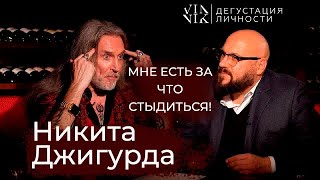 VIN
NIK
ДЕГУСТАЦИЯ
ЛИЧНОСТИ

МНЕ ЕСТЬ ЗА ЧТО СТЫДИТЬСЯ!

Никита
Джигурда